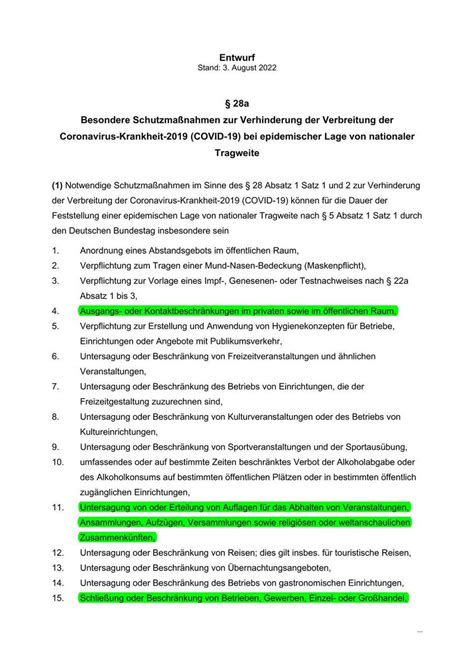 Entwurf
Stand: 3. August 2022

§ 28a
Besondere Schutzmaßnahmen zur Verhinderung der Verbreitung der Coronavirus-Krankheit-2019 (COVID-19) bei epidemischer Lage von nationaler Tragweite

(1) Notwendige Schutzmaßnahmen im Sinne des § 28 Absatz 1 Satz 1 und 2 zur Verhinderung der Verbreitung der Coronavirus-Krankheit-2019 (COVID-19) können für die Dauer der Feststellung einer epidemischen Lage von nationaler Tragweite nach § 5 Absatz 1 Satz 1 durch den Deutschen Bundestag insbesondere sein

1. Anordnung eines Abstandsgebots im öffentlichen Raum,
2. Verpflichtung zum Tragen einer Mund-Nasen-Bedeckung (Maskenpflicht),
3. Verpflichtung zur Vorlage eines Impf-, Genesenen- oder Testnachweises nach § 22a Absatz 1 bis 3,
4. Ausgangs- oder Kontaktbeschränkungen im privaten sowie im öffentlichen Raum,
5. Verpflichtung zur Erstellung und Anwendung von Hygienekonzepten für Betriebe, Einrichtungen oder Angebote mit Publikumsverkehr,
6. Untersagung oder Beschränkung von Freizeitveranstaltungen und ähnlichen Veranstaltungen,
7. Untersagung oder Beschränkung des Betriebs von Einrichtungen, die der Freizeitgestaltung zuzurechnen sind,
8. Untersagung oder Beschränkung von Kulturveranstaltungen oder des Betriebs von Kultureinrichtungen,
9. Untersagung oder Beschränkung von Sportveranstaltungen und der Sportausübung,
10. umfassendes oder auf bestimmte Zeiten beschränktes Verbot der Alkoholabgabe oder des Alkoholkonsums auf bestimmten öffentlichen Plätzen oder in bestimmten öffentlich zugänglichen Einrichtungen,
11. Untersagung von oder Erteilung von Auflagen für das Abhalten von Veranstaltungen, Ansammlungen, Aufzügen, Versammlungen sowie religiösen oder weltanschaulichen Zusammenkünften,
12. Untersagung oder Beschränkung von Reisen; dies gilt insbes. für touristische Reisen,
13. Untersagung oder Beschränkung von Übernachtungsangeboten,
14. Untersagung oder Beschränkung des Betriebs von gastronomischen Einrichtungen,
15. Schließung oder Beschränkung von Betrieben, Gewerben, Einzel- oder Großhandel,